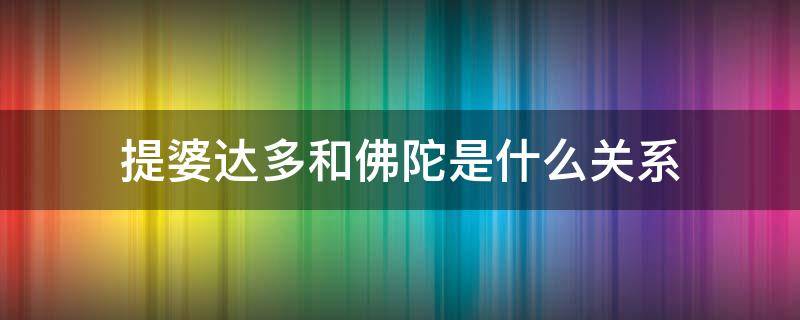 提婆达多和佛陀是什么关系